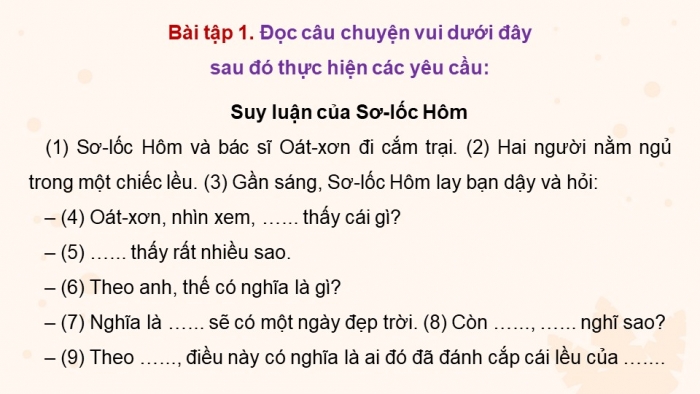 Bài tập 1. Đọc câu chuyện vui dưới đây sau đó thực hiện các yêu cầu:

Suy luận của Sơ-lốc Hôm

(1) Sơ-lốc Hôm và bác sĩ Oát-xơn đi cắm trại. (2) Hai người nằm ngủ trong một chiếc lều. (3) Gần sáng, Sơ-lốc Hôm lay bạn dậy và hỏi:

– (4) Oát-xơn, nhìn xem, …… thấy cái gì?

– (5) …… thấy rất nhiều sao.

– (6) Theo anh, thế có nghĩa là gì?

– (7) Nghĩa là …… sẽ có một ngày đẹp trời. (8) Còn ……, …… nghĩ sao?

– (9) Theo ……, điều này có nghĩa là ai đó đã đánh cắp cái lều của …….